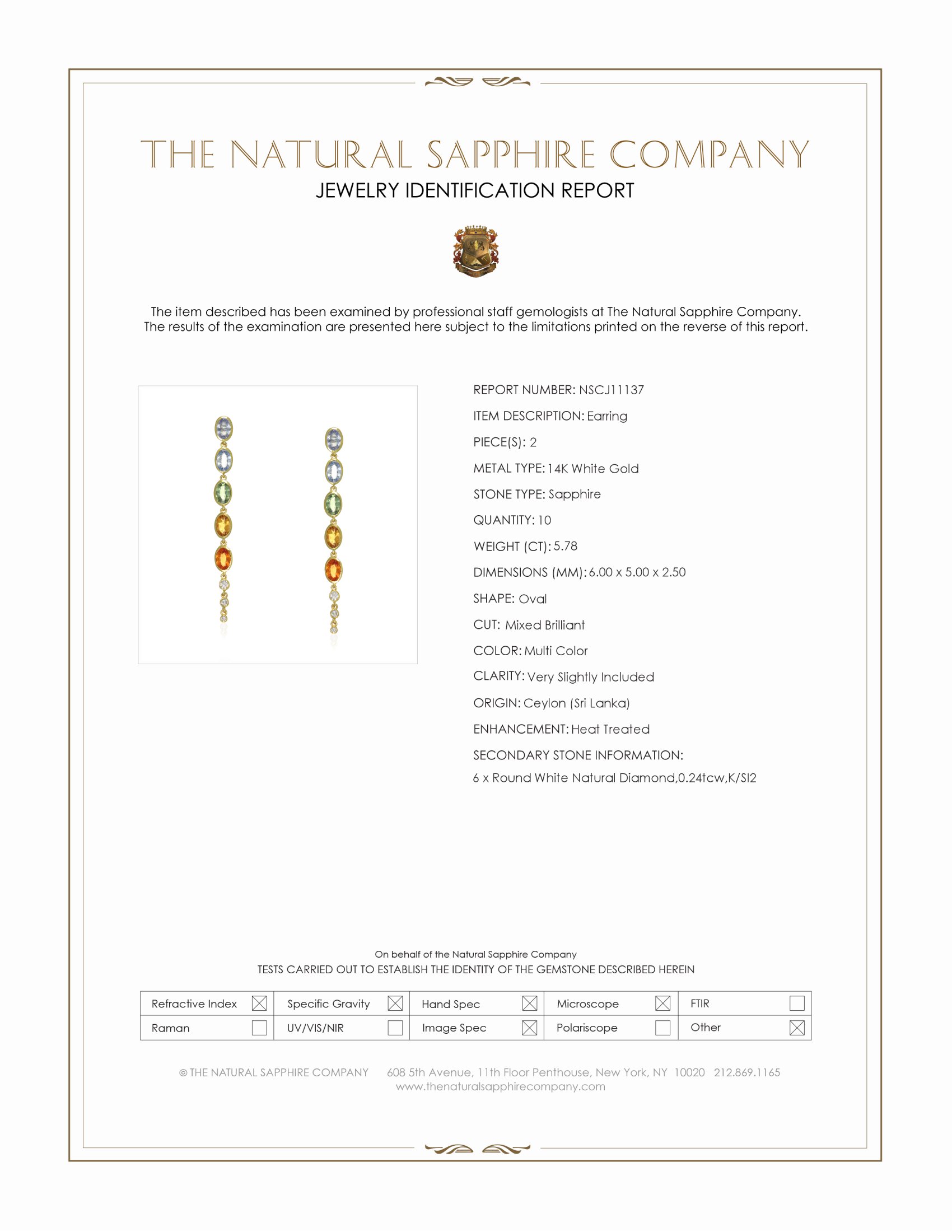 THE NATURAL SAPPHIRE COMPANY
JEWELRY IDENTIFICATION REPORT

The item described has been examined by professional staff gemologists at The Natural Sapphire Company. The results of the examination are presented here subject to the limitations printed on the reverse of this report.

REPORT NUMBER: NSCJ11137
ITEM DESCRIPTION: Earring
PIECE(S): 2
METAL TYPE: 14K White Gold
STONE TYPE: Sapphire
QUANTITY: 10
WEIGHT (CT): 5.78
DIMENSIONS (MM): 6.00 x 5.00 x 2.50
SHAPE: Oval
CUT: Mixed Brilliant
COLOR: Multi Color
CLARITY: Very Slightly Included
ORIGIN: Ceylon (Sri Lanka)
ENHANCEMENT: Heat Treated
SECONDARY STONE INFORMATION:
6 x Round White Natural Diamond,0.24tcw,K/SI2

On behalf of the Natural Sapphire Company
TESTS CARRIED OUT TO ESTABLISH THE IDENTITY OF THE GEMSTONE DESCRIBED HEREIN

| Refractive Index ☒ | Specific Gravity ☒ | Hand Spec ☒ | Microscope ☒ | FTIR ☐ |
|---|---|---|---|---|
| Raman ☐ | UV/VIS/NIR ☐ | Image Spec ☒ | Polariscope ☐ | Other ☒ |

© THE NATURAL SAPPHIRE COMPANY 608 5th Avenue, 11th Floor Penthouse, New York, NY 10020 212.869.1165
www.thenaturalsapphirecompany.com